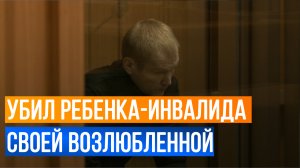 УБИЛ РЕБЕНКА-ИНВАЛИДА
СВОЕЙ ВОЗЛЮБЛЕННОЙ